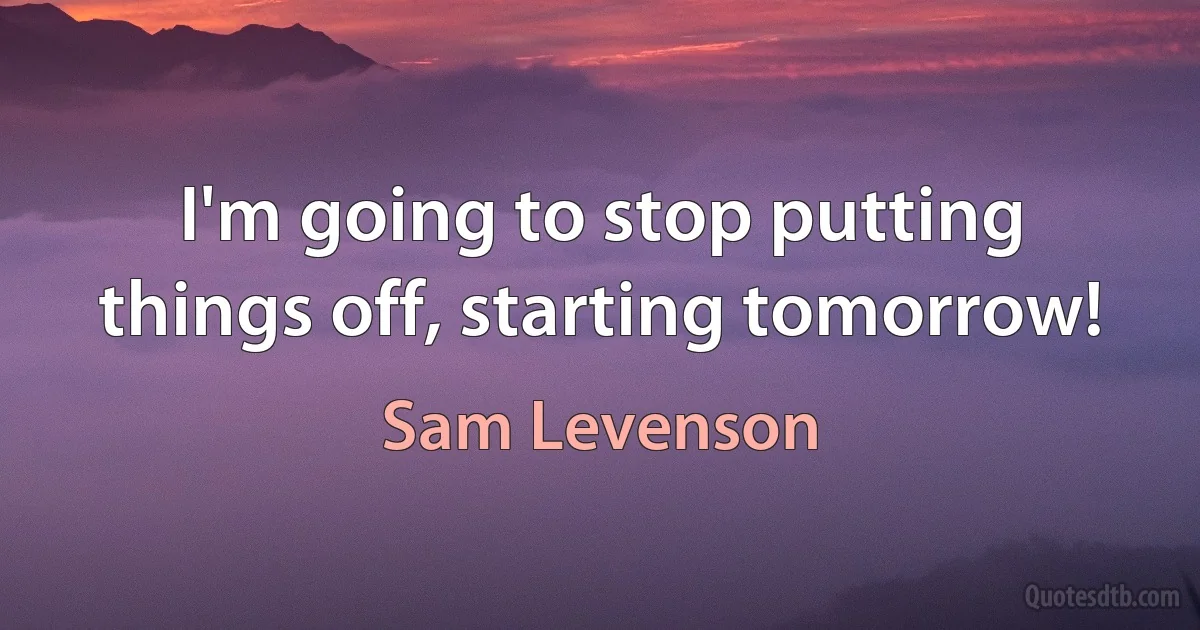 I'm going to stop putting things off, starting tomorrow!

Sam Levenson

Quotesdtb.com